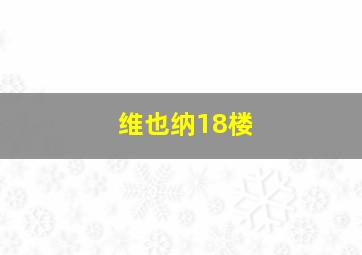 维也纳18楼